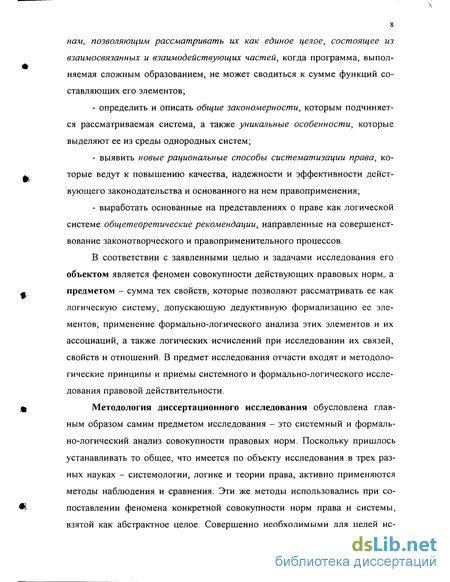 8

нам, позволяющим рассматривать их как единое целое, состоящее из взаимосвязанных и взаимодействующих частей, когда программа, выполняемая сложным образованием, не может сводиться к сумме функций составляющих его элементов;

- определить и описать общие закономерности, которым подчиняется рассматриваемая система, а также уникальные особенности, которые выделяют ее из среды однородных систем;

- выявить новые рациональные способы систематизации права, которые ведут к повышению качества, надежности и эффективности действующего законодательства и основанного на нем правоприменения;

- выработать основанные на представлениях о праве как логической системе общетеоретические рекомендации, направленные на совершенствование законотворческого и правоприменительного процессов.

В соответствии с заявленными целью и задачами исследования его объектом является феномен совокупности действующих правовых норм, а предметом – сумма тех свойств, которые позволяют рассматривать ее как логическую систему, допускающую дедуктивную формализацию ее элементов, применение формально-логического анализа этих элементов и их ассоциаций, а также логических исчислений при исследовании их связей, свойств и отношений. В предмет исследования отчасти входят и методологические принципы и приемы системного и формально-логического исследования правовой действительности.

Методология диссертационного исследования обусловлена главным образом самим предметом исследования – это системный и формально-логический анализ совокупности правовых норм. Поскольку пришлось устанавливать то общее, что имеется по объекту исследования в трех разных науках – системологии, логике и теории права, активно применяются методы наблюдения и сравнения. Эти же методы использовались при сопоставлении феномена конкретной совокупности норм права и системы, взятой как абстрактное целое. Совершенно необходимыми для целей ис-

dsLib.net
библиотека диссертаций